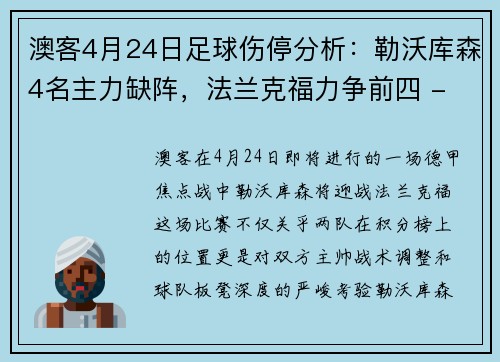 澳客4月24日足球伤停分析：勒沃库森4名主力缺阵，法兰克福力争前四 -

澳客在4月24日即将进行的一场德甲焦点战中勒沃库森将迎战法兰克福这场比赛不仅关乎两队在积分榜上的位置更是对双方主帅战术调整和球队板凳深度的严峻考验勒沃库森